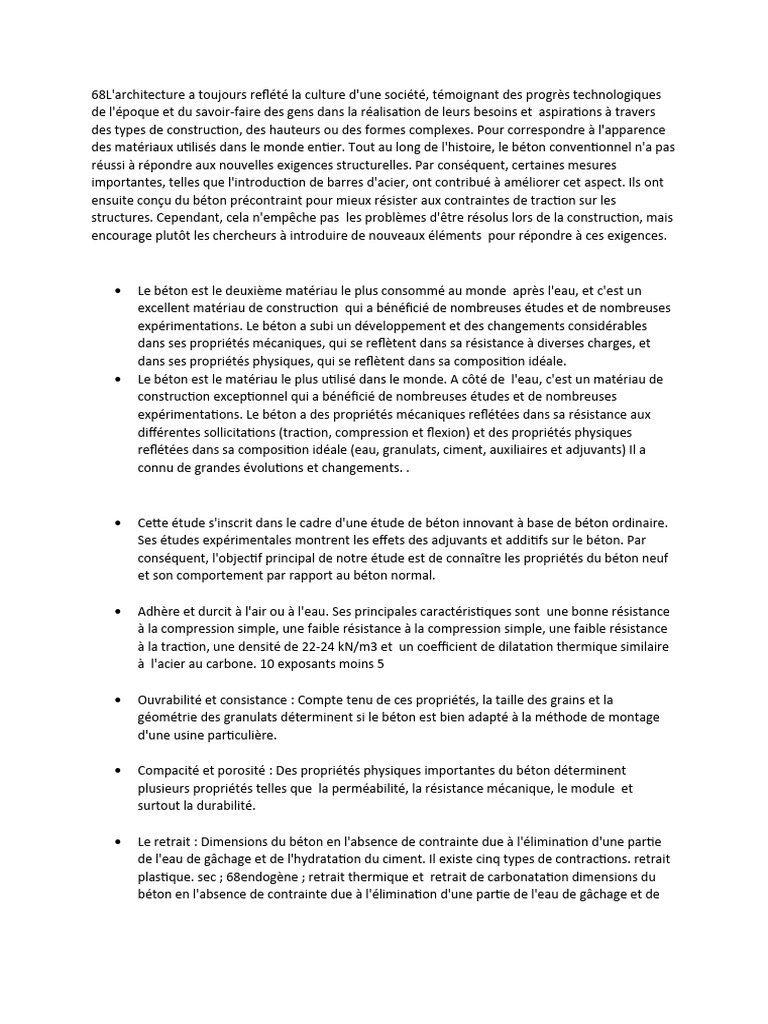 68L'architecture a toujours reflété la culture d'une société, témoignant des progrès technologiques de l'époque et du savoir-faire des gens dans la réalisation de leurs besoins et aspirations à travers des types de construction, des hauteurs ou des formes complexes. Pour correspondre à l'apparence des matériaux utilisés dans le monde entier. Tout au long de l'histoire, le béton conventionnel n'a pas réussi à répondre aux nouvelles exigences structurelles. Par conséquent, certaines mesures importantes, telles que l'introduction de barres d'acier, ont contribué à améliorer cet aspect. Ils ont ensuite conçu du béton précontraint pour mieux résister aux contraintes de traction sur les structures. Cependant, cela n'empêche pas les problèmes d'être résolus lors de la construction, mais encourage plutôt les chercheurs à introduire de nouveaux éléments pour répondre à ces exigences.

• Le béton est le deuxième matériau le plus consommé au monde après l'eau, et c'est un excellent matériau de construction qui a bénéficié de nombreuses études et de nombreuses expérimentations. Le béton a subi un développement et des changements considérables dans ses propriétés mécaniques, qui se reflètent dans sa résistance à diverses charges, et dans ses propriétés physiques, qui se reflètent dans sa composition idéale.
• Le béton est le matériau le plus utilisé dans le monde. A côté de l'eau, c'est un matériau de construction exceptionnel qui a bénéficié de nombreuses études et de nombreuses expérimentations. Le béton a des propriétés mécaniques reflétées dans sa résistance aux différentes sollicitations (traction, compression et flexion) et des propriétés physiques reflétées dans sa composition idéale (eau, granulats, ciment, auxiliaires et adjuvants) Il a connu de grandes évolutions et changements. .

• Cette étude s'inscrit dans le cadre d'une étude de béton innovant à base de béton ordinaire. Ses études expérimentales montrent les effets des adjuvants et additifs sur le béton. Par conséquent, l'objectif principal de notre étude est de connaître les propriétés du béton neuf et son comportement par rapport au béton normal.

• Adhère et durcit à l'air ou à l'eau. Ses principales caractéristiques sont une bonne résistance à la compression simple, une faible résistance à la compression simple, une faible résistance à la traction, une densité de 22-24 kN/m3 et un coefficient de dilatation thermique similaire à l'acier au carbone. 10 exposants moins 5

• Ouvrabilité et consistance : Compte tenu de ces propriétés, la taille des grains et la géométrie des granulats déterminent si le béton est bien adapté à la méthode de montage d'une usine particulière.

• Compacité et porosité : Des propriétés physiques importantes du béton déterminent plusieurs propriétés telles que la perméabilité, la résistance mécanique, le module et surtout la durabilité.

• Le retrait : Dimensions du béton en l'absence de contrainte due à l'élimination d'une partie de l'eau de gâchage et de l'hydratation du ciment. Il existe cinq types de contractions. retrait plastique. sec ; 68endogène ; retrait thermique et retrait de carbonatation dimensions du béton en l'absence de contrainte due à l'élimination d'une partie de l'eau de gâchage et de